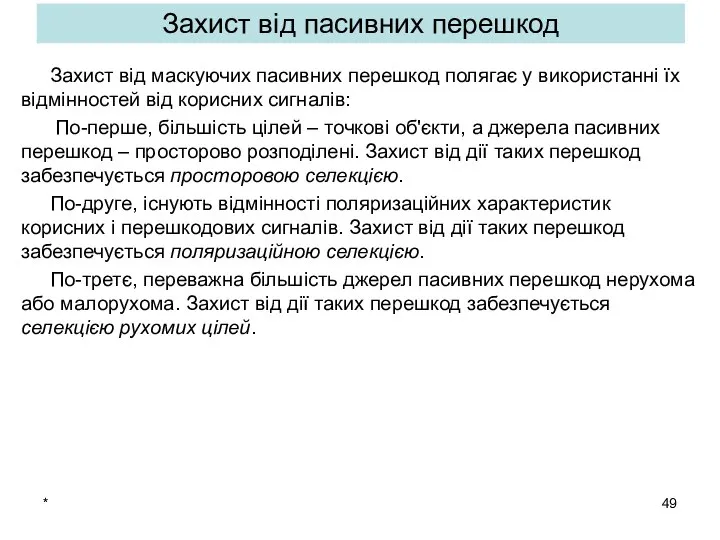 Захист від пасивних перешкод

Захист від маскуючих пасивних перешкод полягає у використанні їх відмінностей від корисних сигналів:

По-перше, більшість цілей – точкові об'єкти, а джерела пасивних перешкод – просторово розподілені. Захист від дії таких перешкод забезпечується просторовою селекцією.

По-друге, існують відмінності поляризаційних характеристик корисних і перешкодових сигналів. Захист від дії таких перешкод забезпечується поляризаційною селекцією.

По-третє, переважна більшість джерел пасивних перешкод нерухома або малорухома. Захист від дії таких перешкод забезпечується селекцією рухомих цілей.

*

49